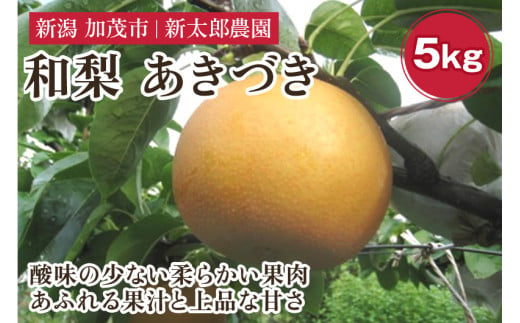 新潟 加茂市 | 新太郎農園

和梨 あきづき

5kg

酸味の少ない柔らかい果肉
あふれる果汁と上品な甘さ